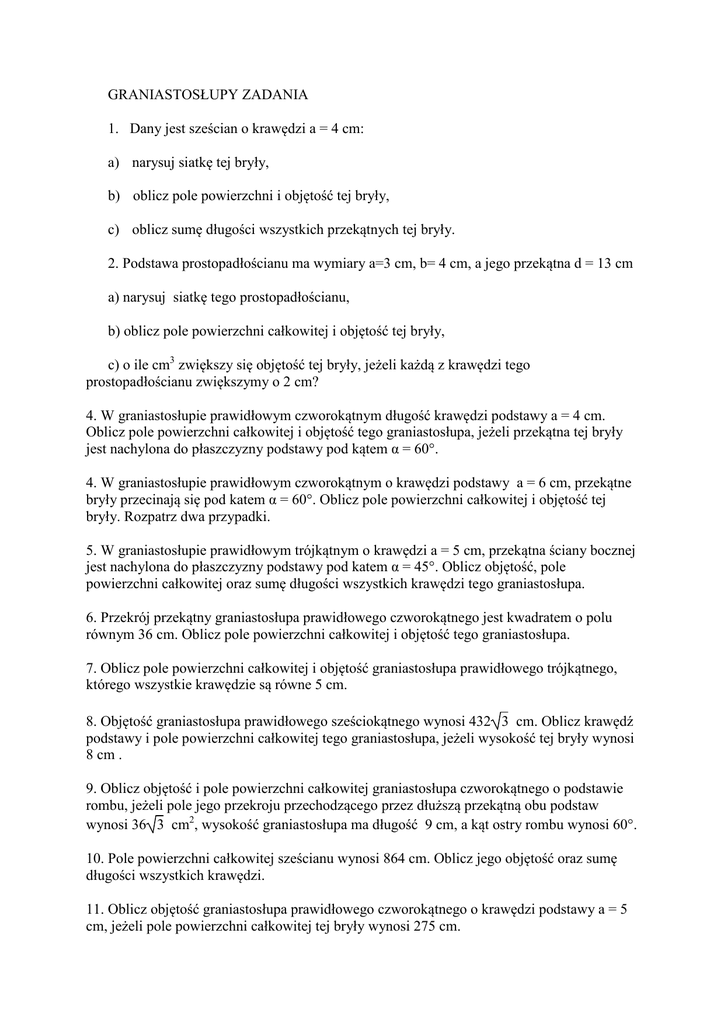 GRANIASTOSŁUPY ZADANIA

1. Dany jest sześcian o krawędzi a = 4 cm:

a) narysuj siatkę tej bryły,

b) oblicz pole powierzchni i objętość tej bryły,

c) oblicz sumę długości wszystkich przekątnych tej bryły.

2. Podstawa prostopadłościanu ma wymiary a=3 cm, b= 4 cm, a jego przekątna d = 13 cm

a) narysuj siatkę tego prostopadłościanu,

b) oblicz pole powierzchni całkowitej i objętość tej bryły,

c) o ile $cm^3$ zwiększy się objętość tej bryły, jeżeli każdą z krawędzi tego prostopadłościanu zwiększymy o 2 cm?

4. W graniastosłupie prawidłowym czworokątnym długość krawędzi podstawy a = 4 cm. Oblicz pole powierzchni całkowitej i objętość tego graniastosłupa, jeżeli przekątna tej bryły jest nachylona do płaszczyzny podstawy pod kątem α = 60°.

4. W graniastosłupie prawidłowym czworokątnym o krawędzi podstawy a = 6 cm, przekątne bryły przecinają się pod katem α = 60°. Oblicz pole powierzchni całkowitej i objętość tej bryły. Rozpatrz dwa przypadki.

5. W graniastosłupie prawidłowym trójkątnym o krawędzi a = 5 cm, przekątna ściany bocznej jest nachylona do płaszczyzny podstawy pod katem α = 45°. Oblicz objętość, pole powierzchni całkowitej oraz sumę długości wszystkich krawędzi tego graniastosłupa.

6. Przekrój przekątny graniastosłupa prawidłowego czworokątnego jest kwadratem o polu równym 36 cm. Oblicz pole powierzchni całkowitej i objętość tego graniastosłupa.

7. Oblicz pole powierzchni całkowitej i objętość graniastosłupa prawidłowego trójkątnego, którego wszystkie krawędzie są równe 5 cm.

8. Objętość graniastosłupa prawidłowego sześciokątnego wynosi $432\sqrt{3}$ cm. Oblicz krawędź podstawy i pole powierzchni całkowitej tego graniastosłupa, jeżeli wysokość tej bryły wynosi 8 cm .

9. Oblicz objętość i pole powierzchni całkowitej graniastosłupa czworokątnego o podstawie rombu, jeżeli pole jego przekroju przechodzącego przez dłuższą przekątną obu podstaw wynosi $36\sqrt{3}$ $cm^2$, wysokość graniastosłupa ma długość 9 cm, a kąt ostry rombu wynosi 60°.

10. Pole powierzchni całkowitej sześcianu wynosi 864 cm. Oblicz jego objętość oraz sumę długości wszystkich krawędzi.

11. Oblicz objętość graniastosłupa prawidłowego czworokątnego o krawędzi podstawy a = 5 cm, jeżeli pole powierzchni całkowitej tej bryły wynosi 275 cm.